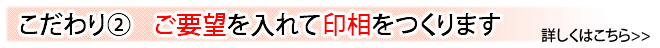 こだわり②　ご要望を入れて印相をつくります

詳しくはこちら>>